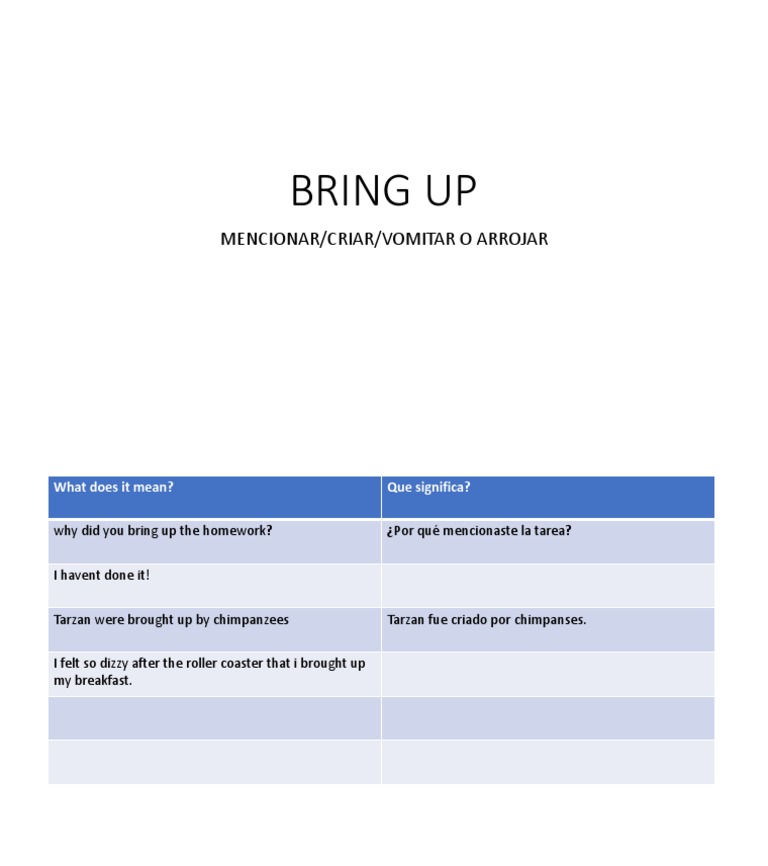 BRING UP

MENCIONAR/CRIAR/VOMITAR O ARROJAR

| What does it mean? | Que significa? |
|---|---|
| why did you bring up the homework? | ¿Por qué mencionaste la tarea? |
| I havent done it! | |
| Tarzan were brought up by chimpanzees | Tarzan fue criado por chimpanses. |
| I felt so dizzy after the roller coaster that i brought up my breakfast. | |
| | |
| | |